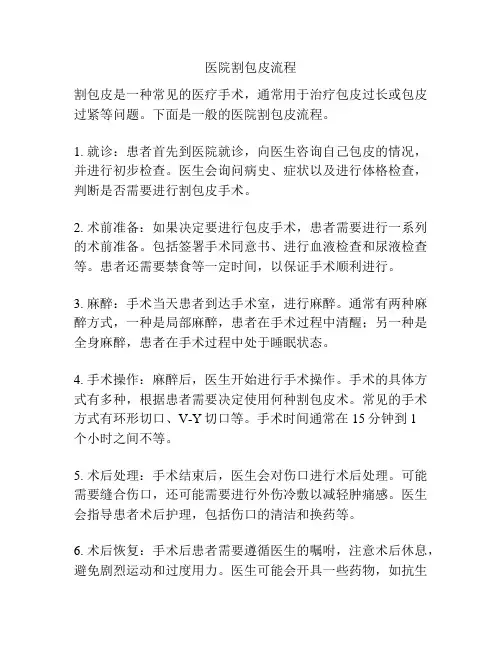 医院割包皮流程

割包皮是一种常见的医疗手术，通常用于治疗包皮过长或包皮过紧等问题。下面是一般的医院割包皮流程。

1. 就诊：患者首先到医院就诊，向医生咨询自己包皮的情况，并进行初步检查。医生会询问病史、症状以及进行体格检查，判断是否需要进行割包皮手术。

2. 术前准备：如果决定要进行包皮手术，患者需要进行一系列的术前准备。包括签署手术同意书、进行血液检查和尿液检查等。患者还需要禁食等一定时间，以保证手术顺利进行。

3. 麻醉：手术当天患者到达手术室，进行麻醉。通常有两种麻醉方式，一种是局部麻醉，患者在手术过程中清醒；另一种是全身麻醉，患者在手术过程中处于睡眠状态。

4. 手术操作：麻醉后，医生开始进行手术操作。手术的具体方式有多种，根据患者需要决定使用何种割包皮术。常见的手术方式有环形切口、V-Y 切口等。手术时间通常在 15 分钟到 1 个小时之间不等。

5. 术后处理：手术结束后，医生会对伤口进行术后处理。可能需要缝合伤口，还可能需要进行外伤冷敷以减轻肿痛感。医生会指导患者术后护理，包括伤口的清洁和换药等。

6. 术后恢复：手术后患者需要遵循医生的嘱咐，注意术后休息，避免剧烈运动和过度用力。医生可能会开具一些药物，如抗生